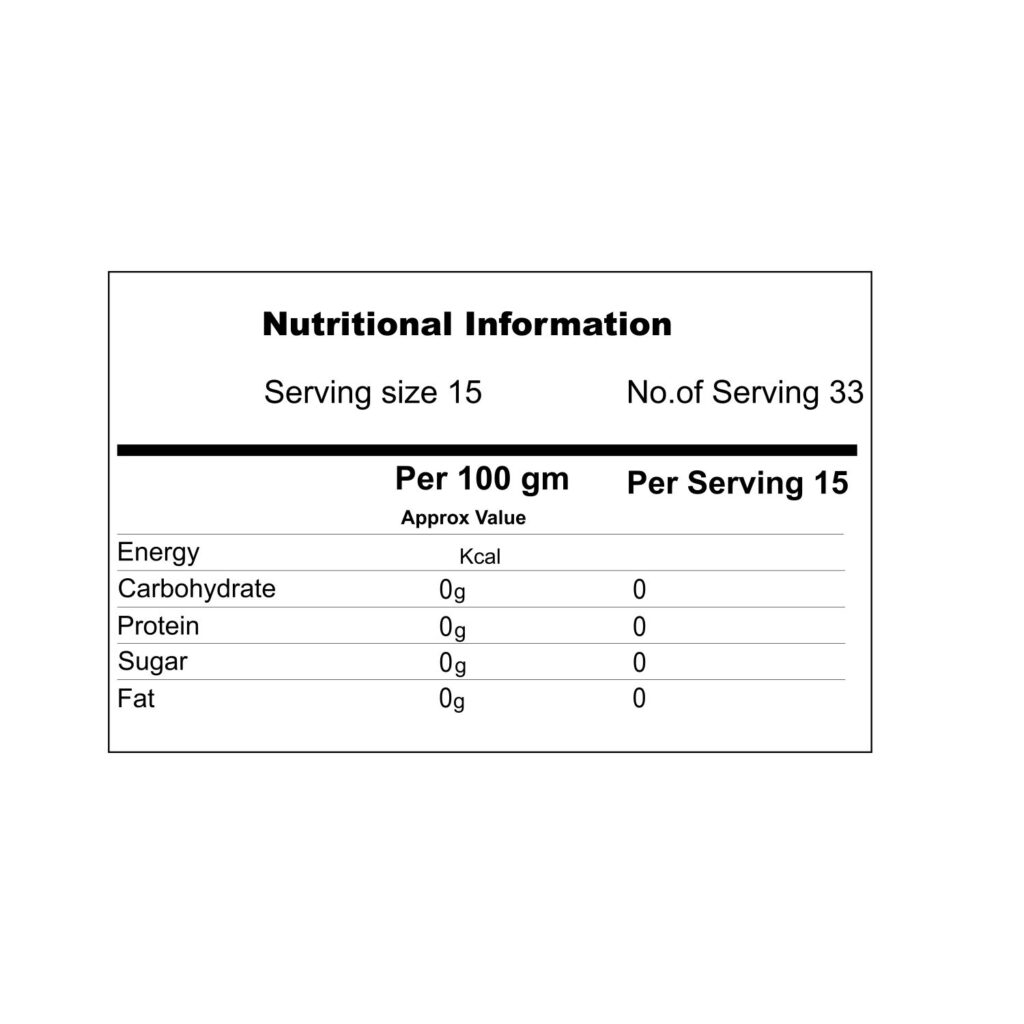 Nutritional Information

Serving size 15

No.of Serving 33

| | Per 100 gm Approx Value | Per Serving 15 |
|---|---|---|
| Energy | Kcal | |
| Carbohydrate | 0g | 0 |
| Protein | 0g | 0 |
| Sugar | 0g | 0 |
| Fat | 0g | 0 |